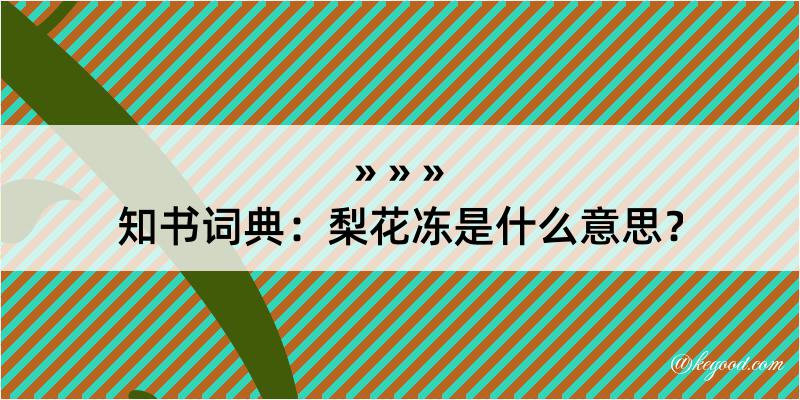 » » »
知书词典：梨花冻是什么意思？

@kegood.com